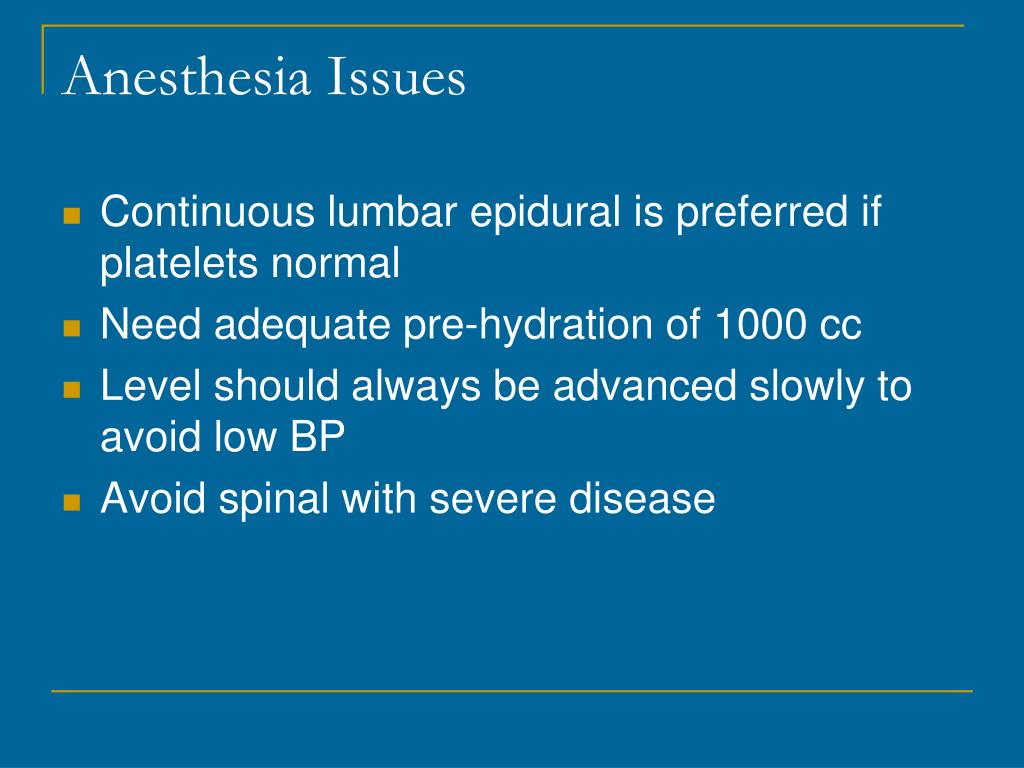 Anesthesia Issues

- Continuous lumbar epidural is preferred if platelets normal
- Need adequate pre-hydration of 1000 cc
- Level should always be advanced slowly to avoid low BP
- Avoid spinal with severe disease